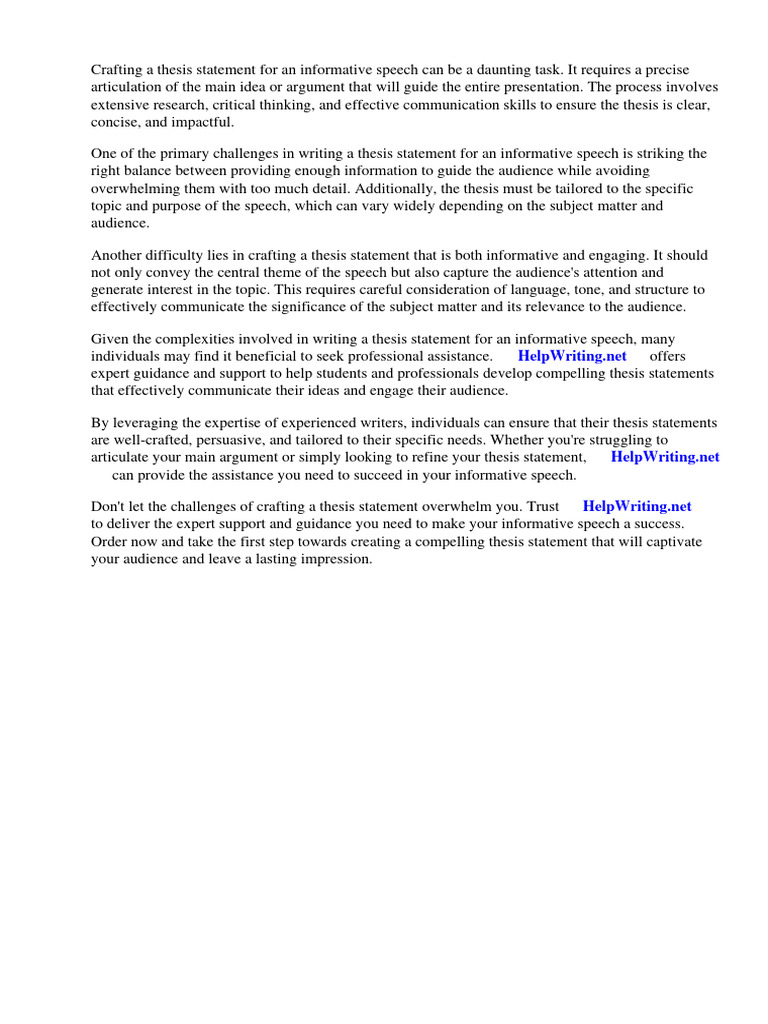 Crafting a thesis statement for an informative speech can be a daunting task. It requires a precise articulation of the main idea or argument that will guide the entire presentation. The process involves extensive research, critical thinking, and effective communication skills to ensure the thesis is clear, concise, and impactful.

One of the primary challenges in writing a thesis statement for an informative speech is striking the right balance between providing enough information to guide the audience while avoiding overwhelming them with too much detail. Additionally, the thesis must be tailored to the specific topic and purpose of the speech, which can vary widely depending on the subject matter and audience.

Another difficulty lies in crafting a thesis statement that is both informative and engaging. It should not only convey the central theme of the speech but also capture the audience's attention and generate interest in the topic. This requires careful consideration of language, tone, and structure to effectively communicate the significance of the subject matter and its relevance to the audience.

Given the complexities involved in writing a thesis statement for an informative speech, many individuals may find it beneficial to seek professional assistance. HelpWriting.net offers expert guidance and support to help students and professionals develop compelling thesis statements that effectively communicate their ideas and engage their audience.

By leveraging the expertise of experienced writers, individuals can ensure that their thesis statements are well-crafted, persuasive, and tailored to their specific needs. Whether you're struggling to articulate your main argument or simply looking to refine your thesis statement, HelpWriting.net can provide the assistance you need to succeed in your informative speech.

Don't let the challenges of crafting a thesis statement overwhelm you. Trust HelpWriting.net to deliver the expert support and guidance you need to make your informative speech a success. Order now and take the first step towards creating a compelling thesis statement that will captivate your audience and leave a lasting impression.